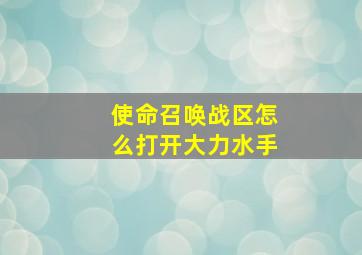 使命召唤战区怎么打开大力水手